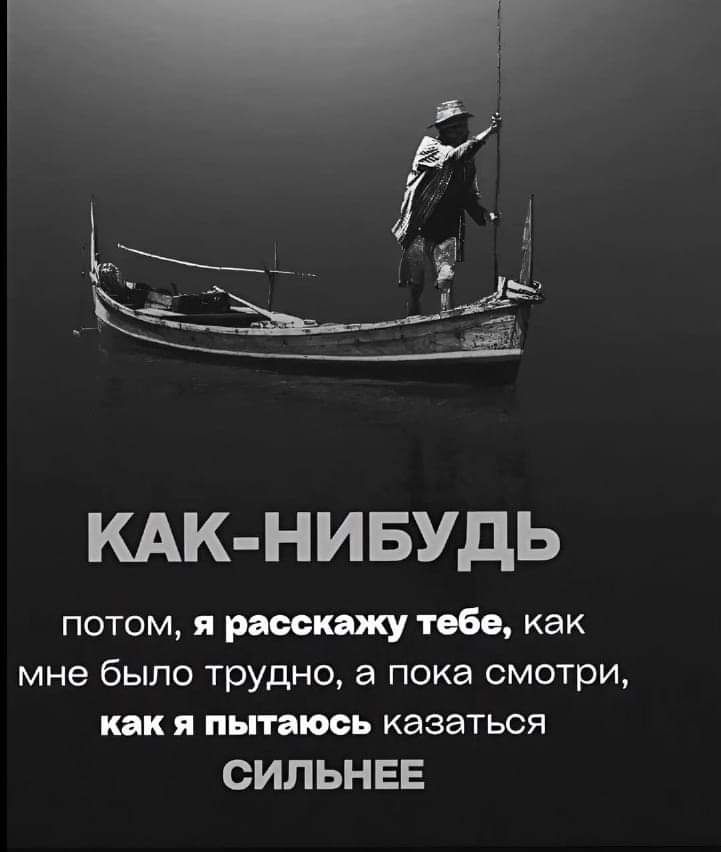 КАК-НИБУДЬ

потом, я расскажу тебе, как мне было трудно, а пока смотри, как я пытаюсь казаться СИЛЬНЕЕ